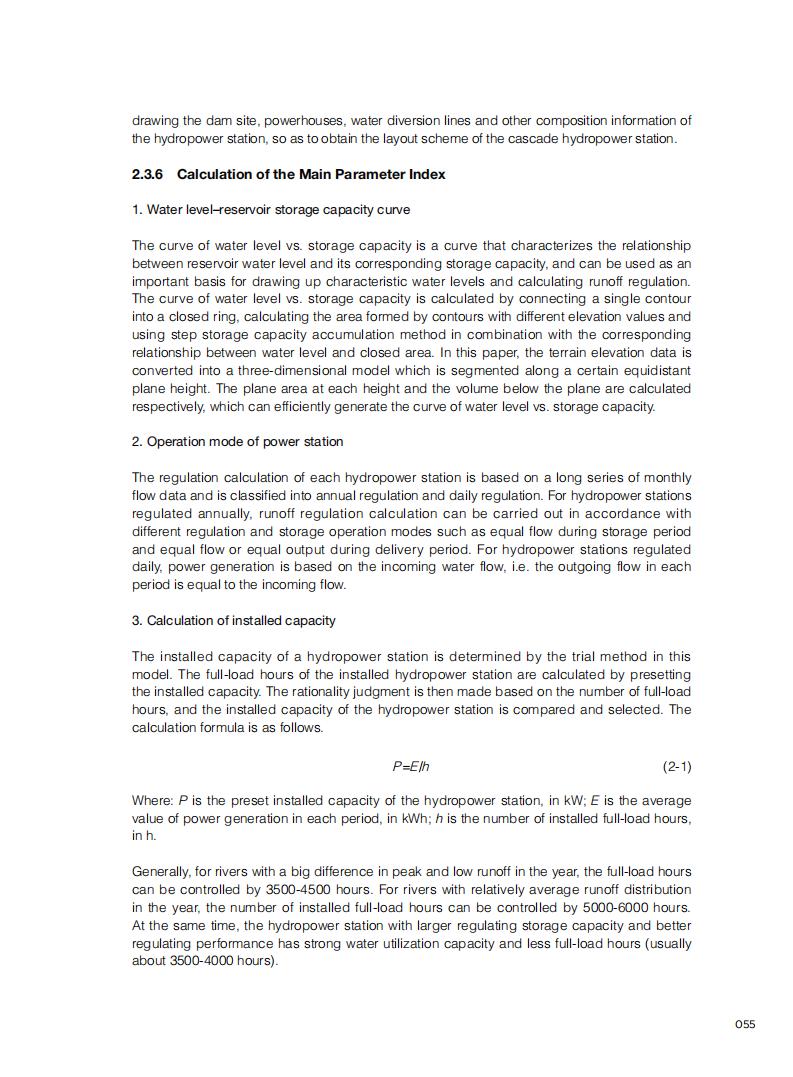 drawing the dam site, powerhouses, water diversion lines and other composition information of the hydropower station, so as to obtain the layout scheme of the cascade hydropower station.

2.3.6 Calculation of the Main Parameter Index

1. Water level–reservoir storage capacity curve

The curve of water level vs. storage capacity is a curve that characterizes the relationship between reservoir water level and its corresponding storage capacity, and can be used as an important basis for drawing up characteristic water levels and calculating runoff regulation. The curve of water level vs. storage capacity is calculated by connecting a single contour into a closed ring, calculating the area formed by contours with different elevation values and using step storage capacity accumulation method in combination with the corresponding relationship between water level and closed area. In this paper, the terrain elevation data is converted into a three-dimensional model which is segmented along a certain equidistant plane height. The plane area at each height and the volume below the plane are calculated respectively, which can efficiently generate the curve of water level vs. storage capacity.

2. Operation mode of power station

The regulation calculation of each hydropower station is based on a long series of monthly flow data and is classified into annual regulation and daily regulation. For hydropower stations regulated annually, runoff regulation calculation can be carried out in accordance with different regulation and storage operation modes such as equal flow during storage period and equal flow or equal output during delivery period. For hydropower stations regulated daily, power generation is based on the incoming water flow, i.e. the outgoing flow in each period is equal to the incoming flow.

3. Calculation of installed capacity

The installed capacity of a hydropower station is determined by the trial method in this model. The full-load hours of the installed hydropower station are calculated by presetting the installed capacity. The rationality judgment is then made based on the number of full-load hours, and the installed capacity of the hydropower station is compared and selected. The calculation formula is as follows.

$P=E/h$ (2-1)

Where: $P$ is the preset installed capacity of the hydropower station, in kW; $E$ is the average value of power generation in each period, in kWh; $h$ is the number of installed full-load hours, in h.

Generally, for rivers with a big difference in peak and low runoff in the year, the full-load hours can be controlled by 3500-4500 hours. For rivers with relatively average runoff distribution in the year, the number of installed full-load hours can be controlled by 5000-6000 hours. At the same time, the hydropower station with larger regulating storage capacity and better regulating performance has strong water utilization capacity and less full-load hours (usually about 3500-4000 hours).

055